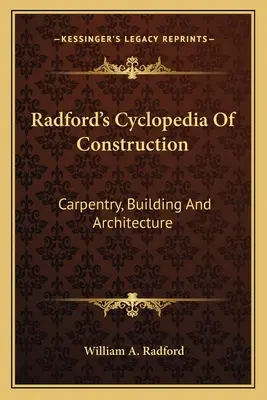 —KESSINGER'S LEGACY REPRINTS—

Radford's Cyclopedia Of Construction

Carpentry, Building And Architecture

William A. Radford